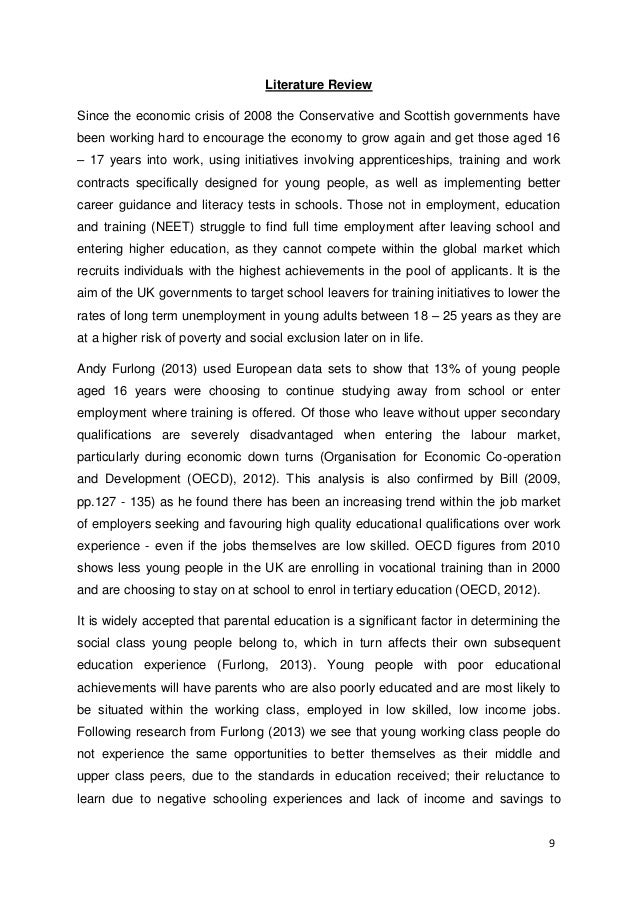 Literature Review

Since the economic crisis of 2008 the Conservative and Scottish governments have been working hard to encourage the economy to grow again and get those aged 16 – 17 years into work, using initiatives involving apprenticeships, training and work contracts specifically designed for young people, as well as implementing better career guidance and literacy tests in schools. Those not in employment, education and training (NEET) struggle to find full time employment after leaving school and entering higher education, as they cannot compete within the global market which recruits individuals with the highest achievements in the pool of applicants. It is the aim of the UK governments to target school leavers for training initiatives to lower the rates of long term unemployment in young adults between 18 – 25 years as they are at a higher risk of poverty and social exclusion later on in life.

Andy Furlong (2013) used European data sets to show that 13% of young people aged 16 years were choosing to continue studying away from school or enter employment where training is offered. Of those who leave without upper secondary qualifications are severely disadvantaged when entering the labour market, particularly during economic down turns (Organisation for Economic Co-operation and Development (OECD), 2012). This analysis is also confirmed by Bill (2009, pp.127 - 135) as he found there has been an increasing trend within the job market of employers seeking and favouring high quality educational qualifications over work experience - even if the jobs themselves are low skilled. OECD figures from 2010 shows less young people in the UK are enrolling in vocational training than in 2000 and are choosing to stay on at school to enrol in tertiary education (OECD, 2012).

It is widely accepted that parental education is a significant factor in determining the social class young people belong to, which in turn affects their own subsequent education experience (Furlong, 2013). Young people with poor educational achievements will have parents who are also poorly educated and are most likely to be situated within the working class, employed in low skilled, low income jobs. Following research from Furlong (2013) we see that young working class people do not experience the same opportunities to better themselves as their middle and upper class peers, due to the standards in education received; their reluctance to learn due to negative schooling experiences and lack of income and savings to

9